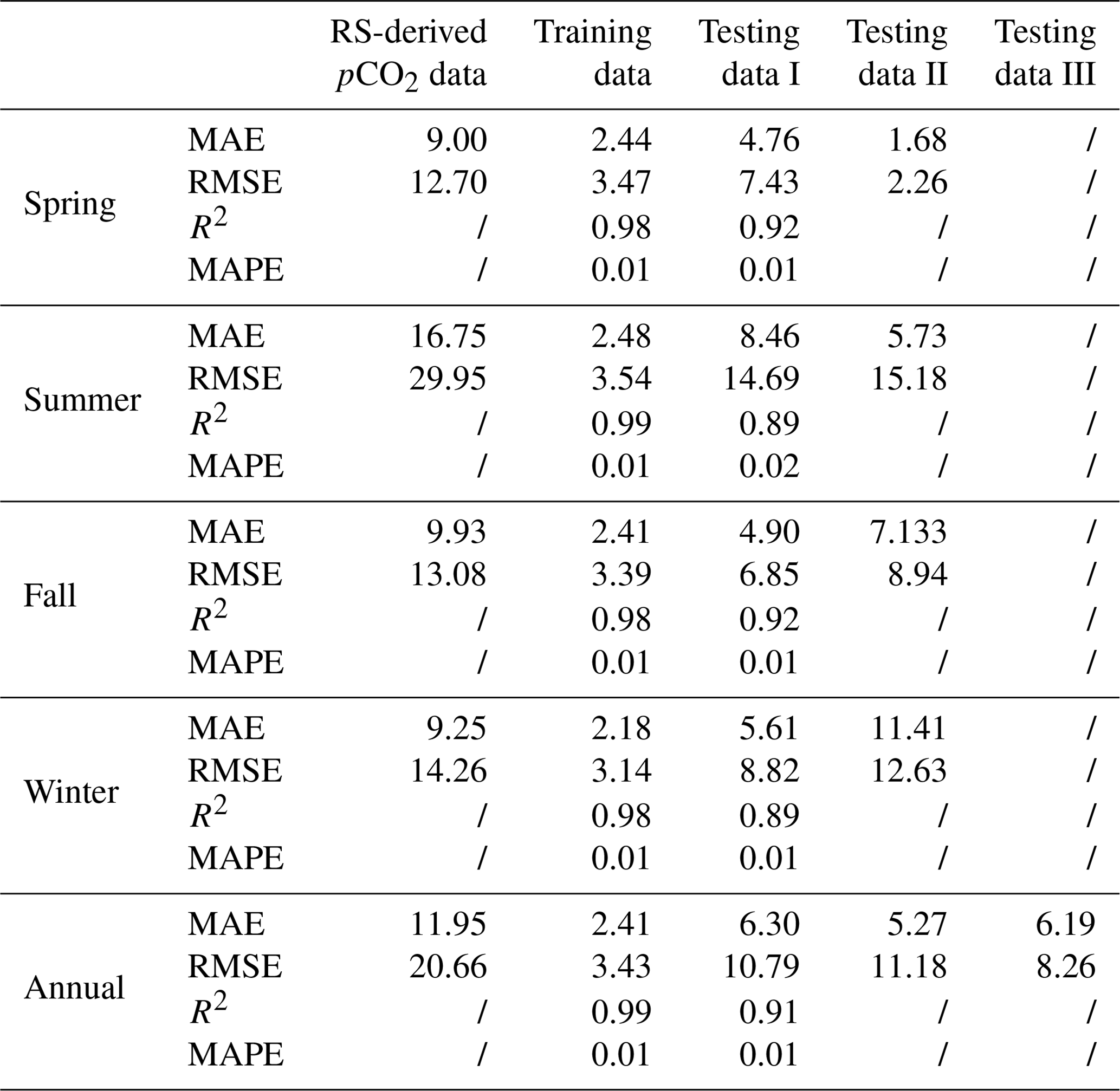 | | | RS-derived $pCO_2$ data | Training data | Testing data I | Testing data II | Testing data III |
|---|---|---|---|---|---|---|
| Spring | MAE | 9.00 | 2.44 | 4.76 | 1.68 | / |
| | RMSE | 12.70 | 3.47 | 7.43 | 2.26 | / |
| | $R^2$ | / | 0.98 | 0.92 | / | / |
| | MAPE | / | 0.01 | 0.01 | / | / |
| Summer | MAE | 16.75 | 2.48 | 8.46 | 5.73 | / |
| | RMSE | 29.95 | 3.54 | 14.69 | 15.18 | / |
| | $R^2$ | / | 0.99 | 0.89 | / | / |
| | MAPE | / | 0.01 | 0.02 | / | / |
| Fall | MAE | 9.93 | 2.41 | 4.90 | 7.133 | / |
| | RMSE | 13.08 | 3.39 | 6.85 | 8.94 | / |
| | $R^2$ | / | 0.98 | 0.92 | / | / |
| | MAPE | / | 0.01 | 0.01 | / | / |
| Winter | MAE | 9.25 | 2.18 | 5.61 | 11.41 | / |
| | RMSE | 14.26 | 3.14 | 8.82 | 12.63 | / |
| | $R^2$ | / | 0.98 | 0.89 | / | / |
| | MAPE | / | 0.01 | 0.01 | / | / |
| Annual | MAE | 11.95 | 2.41 | 6.30 | 5.27 | 6.19 |
| | RMSE | 20.66 | 3.43 | 10.79 | 11.18 | 8.26 |
| | $R^2$ | / | 0.99 | 0.91 | / | / |
| | MAPE | / | 0.01 | 0.01 | / | / |